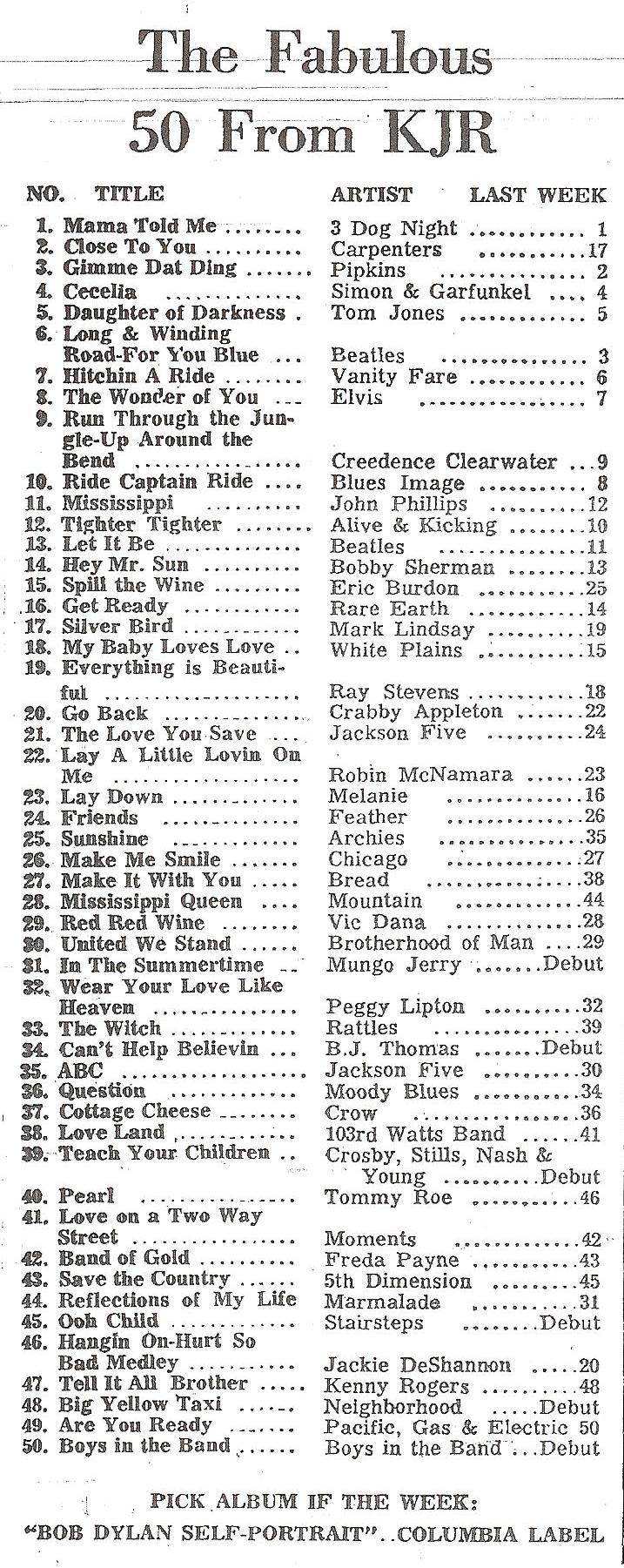 The Fabulous
50 From KJR

| NO. | TITLE | ARTIST | LAST WEEK |
|---|---|---|---|
| 1. | Mama Told Me | 3 Dog Night | 1 |
| 2. | Close To You | Carpenters | 17 |
| 3. | Gimme Dat Ding | Pipkins | 2 |
| 4. | Cecelia | Simon & Garfunkel | 4 |
| 5. | Daughter of Darkness | Tom Jones | 5 |
| 6. | Long & Winding Road-For You Blue | Beatles | 3 |
| 7. | Hitchin A Ride | Vanity Fare | 6 |
| 8. | The Wonder of You | Elvis | 7 |
| 9. | Run Through the Jungle-Up Around the Bend | Creedence Clearwater | 9 |
| 10. | Ride Captain Ride | Blues Image | 8 |
| 11. | Mississippi | John Phillips | 12 |
| 12. | Tighter Tighter | Alive & Kicking | 10 |
| 13. | Let It Be | Beatles | 11 |
| 14. | Hey Mr. Sun | Bobby Sherman | 13 |
| 15. | Spill the Wine | Eric Burdon | 25 |
| 16. | Get Ready | Rare Earth | 14 |
| 17. | Silver Bird | Mark Lindsay | 19 |
| 18. | My Baby Loves Love | White Plains | 15 |
| 19. | Everything is Beautiful | Ray Stevens | 18 |
| 20. | Go Back | Crabby Appleton | 22 |
| 21. | The Love You Save | Jackson Five | 24 |
| 22. | Lay A Little Lovin On Me | Robin McNamara | 23 |
| 23. | Lay Down | Melanie | 16 |
| 24. | Friends | Feather | 26 |
| 25. | Sunshine | Archies | 35 |
| 26. | Make Me Smile | Chicago | 27 |
| 27. | Make It With You | Bread | 38 |
| 28. | Mississippi Queen | Mountain | 44 |
| 29. | Red Red Wine | Vic Dana | 28 |
| 30. | United We Stand | Brotherhood of Man | 29 |
| 31. | In The Summertime | Mungo Jerry | Debut |
| 32. | Wear Your Love Like Heaven | Peggy Lipton | 32 |
| 33. | The Witch | Rattles | 39 |
| 34. | Can't Help Believin | B.J. Thomas | Debut |
| 35. | ABC | Jackson Five | 30 |
| 36. | Question | Moody Blues | 34 |
| 37. | Cottage Cheese | Crow | 36 |
| 38. | Love Land | 103rd Watts Band | 41 |
| 39. | Teach Your Children | Crosby, Stills, Nash & Young | Debut |
| 40. | Pearl | Tommy Roe | 46 |
| 41. | Love on a Two Way Street | Moments | 42 |
| 42. | Band of Gold | Freda Payne | 43 |
| 43. | Save the Country | 5th Dimension | 45 |
| 44. | Reflections of My Life | Marmalade | 31 |
| 45. | Ooh Child | Stairsteps | Debut |
| 46. | Hangin On-Hurt So Bad Medley | Jackie DeShannon | 20 |
| 47. | Tell It All Brother | Kenny Rogers | 48 |
| 48. | Big Yellow Taxi | Neighborhood | Debut |
| 49. | Are You Ready | Pacific, Gas & Electric | 50 |
| 50. | Boys in the Band | Boys in the Band | Debut |

PICK ALBUM IF THE WEEK:
"BOB DYLAN SELF-PORTRAIT"..COLUMBIA LABEL